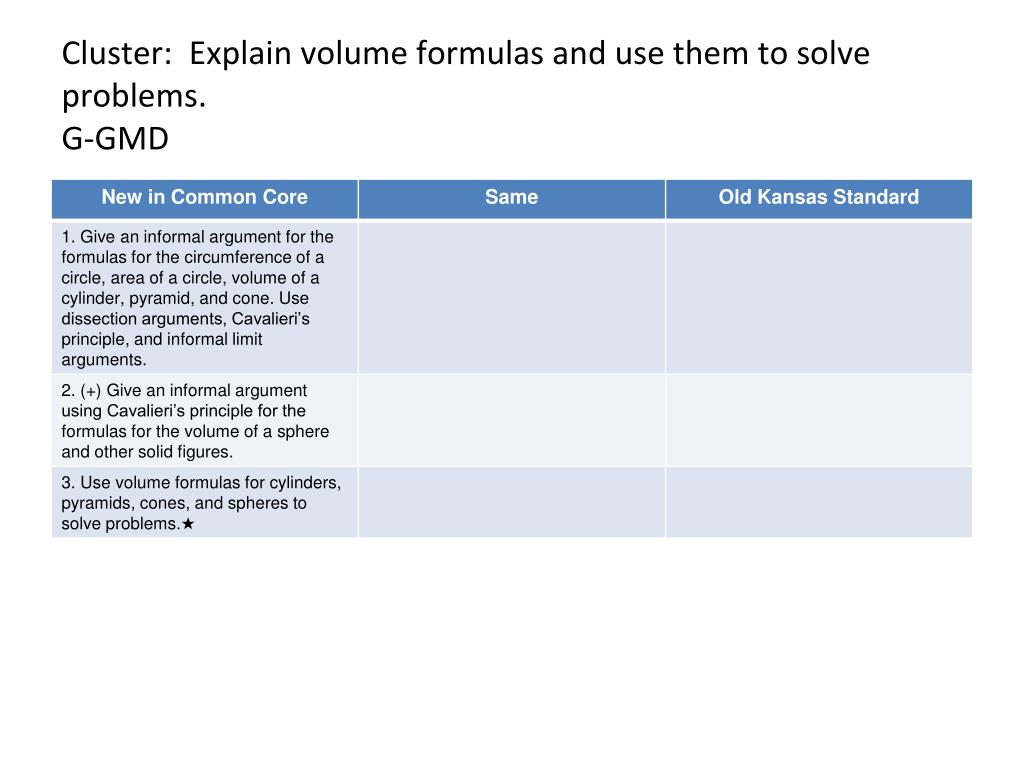 Cluster: Explain volume formulas and use them to solve problems.
G-GMD

| New in Common Core | Same | Old Kansas Standard |
|---|---|---|
| 1. Give an informal argument for the formulas for the circumference of a circle, area of a circle, volume of a cylinder, pyramid, and cone. Use dissection arguments, Cavalieri's principle, and informal limit arguments. | | |
| 2. (+) Give an informal argument using Cavalieri's principle for the formulas for the volume of a sphere and other solid figures. | | |
| 3. Use volume formulas for cylinders, pyramids, cones, and spheres to solve problems.★ | | |